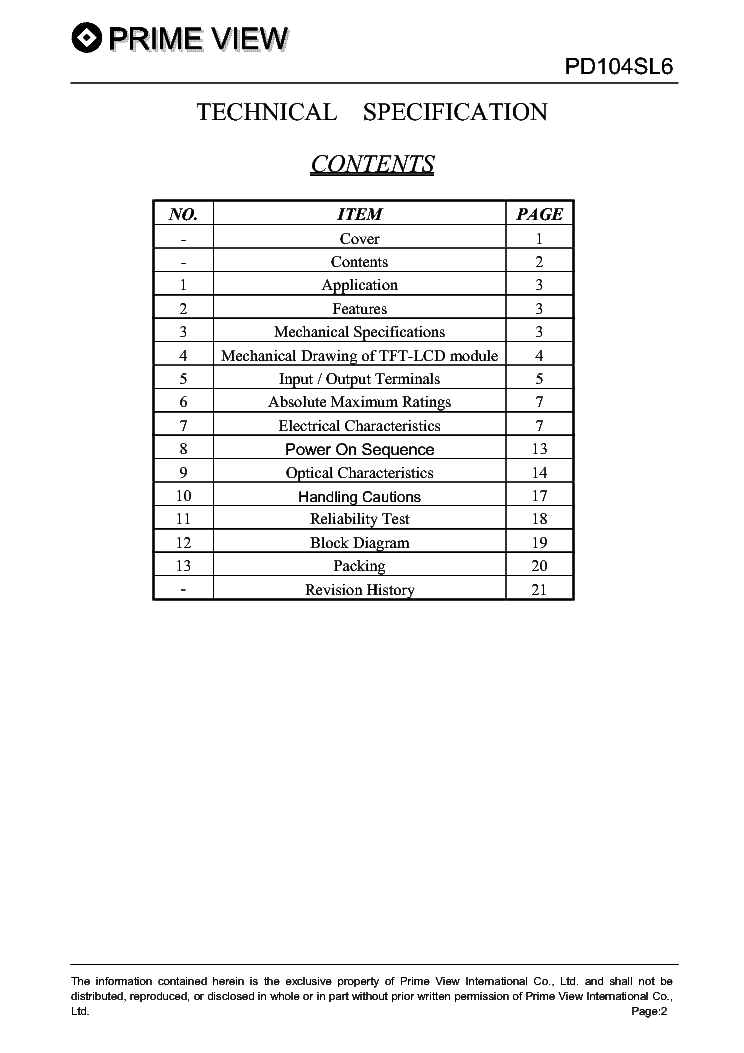 PRIME VIEW

PD104SL6

TECHNICAL SPECIFICATION

CONTENTS

| NO. | ITEM | PAGE |
|---|---|---|
| - | Cover | 1 |
| - | Contents | 2 |
| 1 | Application | 3 |
| 2 | Features | 3 |
| 3 | Mechanical Specifications | 3 |
| 4 | Mechanical Drawing of TFT-LCD module | 4 |
| 5 | Input / Output Terminals | 5 |
| 6 | Absolute Maximum Ratings | 7 |
| 7 | Electrical Characteristics | 7 |
| 8 | Power On Sequence | 13 |
| 9 | Optical Characteristics | 14 |
| 10 | Handling Cautions | 17 |
| 11 | Reliability Test | 18 |
| 12 | Block Diagram | 19 |
| 13 | Packing | 20 |
| - | Revision History | 21 |

The information contained herein is the exclusive property of Prime View International Co., Ltd. and shall not be distributed, reproduced, or disclosed in whole or in part without prior written permission of Prime View International Co., Ltd.

Page:2